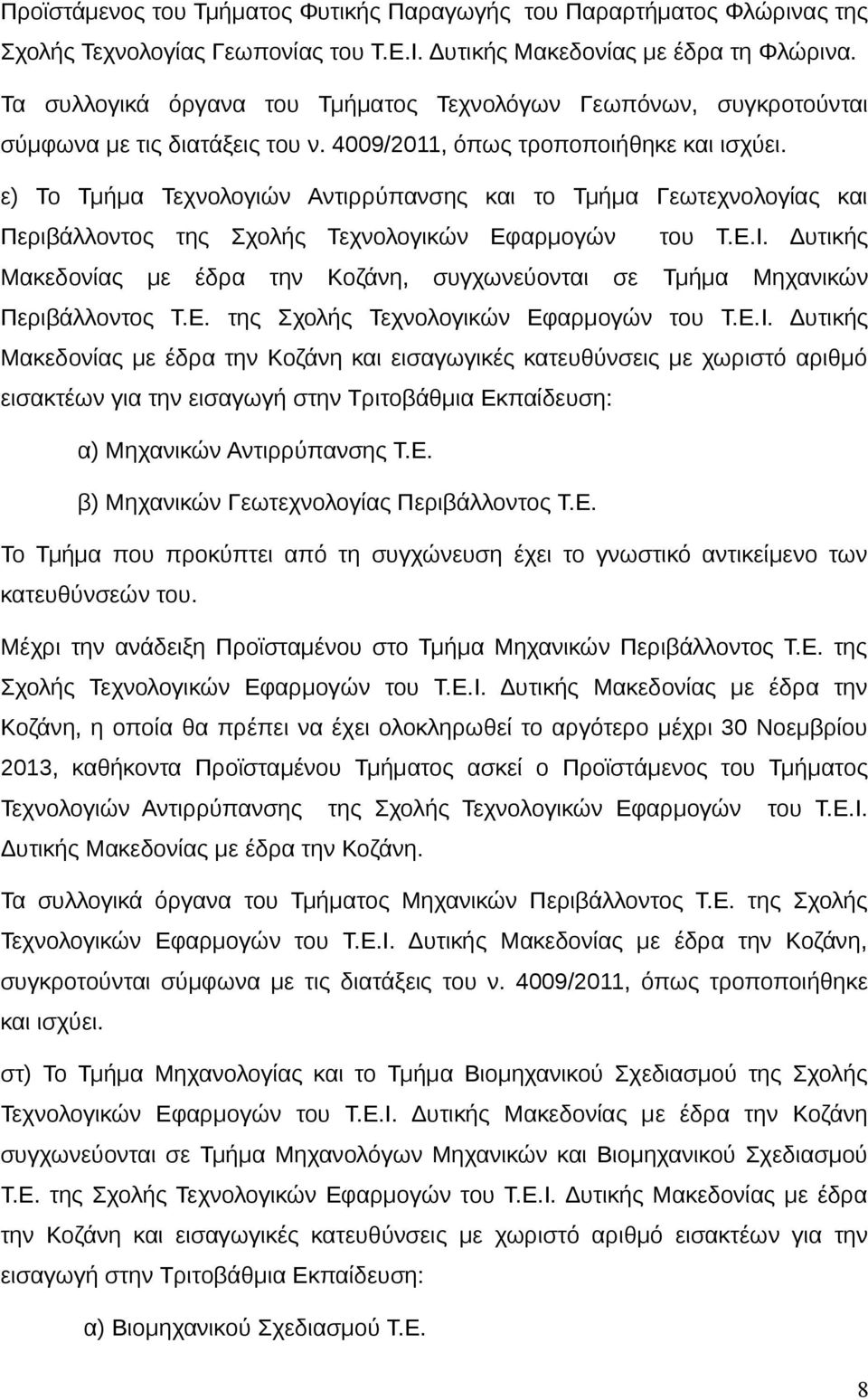 Προϊστάμενος του Τμήματος Φυτικής Παραγωγής του Παραρτήματος Φλώρινας της Σχολής Τεχνολογίας Γεωπονίας του Τ.Ε.Ι. Δυτικής Μακεδονίας με έδρα τη Φλώρινα.

Τα συλλογικά όργανα του Τμήματος Τεχνολόγων Γεωπόνων, συγκροτούνται σύμφωνα με τις διατάξεις του ν. 4009/2011, όπως τροποποιήθηκε και ισχύει.

ε) Το Τμήμα Τεχνολογιών Αντιρρύπανσης και το Τμήμα Γεωτεχνολογίας και Περιβάλλοντος της Σχολής Τεχνολογικών Εφαρμογών του Τ.Ε.Ι. Δυτικής Μακεδονίας με έδρα την Κοζάνη, συγχωνεύονται σε Τμήμα Μηχανικών Περιβάλλοντος Τ.Ε. της Σχολής Τεχνολογικών Εφαρμογών του Τ.Ε.Ι. Δυτικής Μακεδονίας με έδρα την Κοζάνη και εισαγωγικές κατευθύνσεις με χωριστό αριθμό εισακτέων για την εισαγωγή στην Τριτοβάθμια Εκπαίδευση:

α) Μηχανικών Αντιρρύπανσης Τ.Ε.

β) Μηχανικών Γεωτεχνολογίας Περιβάλλοντος Τ.Ε.

Το Τμήμα που προκύπτει από τη συγχώνευση έχει το γνωστικό αντικείμενο των κατευθύνσεών του.

Μέχρι την ανάδειξη Προϊσταμένου στο Τμήμα Μηχανικών Περιβάλλοντος Τ.Ε. της Σχολής Τεχνολογικών Εφαρμογών του Τ.Ε.Ι. Δυτικής Μακεδονίας με έδρα την Κοζάνη, η οποία θα πρέπει να έχει ολοκληρωθεί το αργότερο μέχρι 30 Νοεμβρίου 2013, καθήκοντα Προϊσταμένου Τμήματος ασκεί ο Προϊστάμενος του Τμήματος Τεχνολογιών Αντιρρύπανσης της Σχολής Τεχνολογικών Εφαρμογών του Τ.Ε.Ι. Δυτικής Μακεδονίας με έδρα την Κοζάνη.

Τα συλλογικά όργανα του Τμήματος Μηχανικών Περιβάλλοντος Τ.Ε. της Σχολής Τεχνολογικών Εφαρμογών του Τ.Ε.Ι. Δυτικής Μακεδονίας με έδρα την Κοζάνη, συγκροτούνται σύμφωνα με τις διατάξεις του ν. 4009/2011, όπως τροποποιήθηκε και ισχύει.

στ) Το Τμήμα Μηχανολογίας και το Τμήμα Βιομηχανικού Σχεδιασμού της Σχολής Τεχνολογικών Εφαρμογών του Τ.Ε.Ι. Δυτικής Μακεδονίας με έδρα την Κοζάνη συγχωνεύονται σε Τμήμα Μηχανολόγων Μηχανικών και Βιομηχανικού Σχεδιασμού Τ.Ε. της Σχολής Τεχνολογικών Εφαρμογών του Τ.Ε.Ι. Δυτικής Μακεδονίας με έδρα την Κοζάνη και εισαγωγικές κατευθύνσεις με χωριστό αριθμό εισακτέων για την εισαγωγή στην Τριτοβάθμια Εκπαίδευση:

α) Βιομηχανικού Σχεδιασμού Τ.Ε.

8